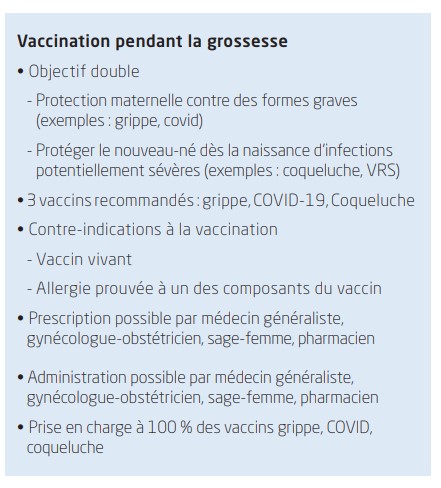 Vaccination pendant la grossesse

• Objectif double

- Protection maternelle contre des formes graves (exemples : grippe, covid)

- Protéger le nouveau-né dès la naissance d'infections potentiellement sévères (exemples : coqueluche, VRS)

• 3 vaccins recommandés : grippe, COVID-19, Coqueluche

• Contre-indications à la vaccination

- Vaccin vivant

- Allergie prouvée à un des composants du vaccin

• Prescription possible par médecin généraliste, gynécologue-obstétricien, sage-femme, pharmacien

• Administration possible par médecin généraliste, gynécologue-obstétricien, sage-femme, pharmacien

• Prise en charge à 100 % des vaccins grippe, COVID, coqueluche